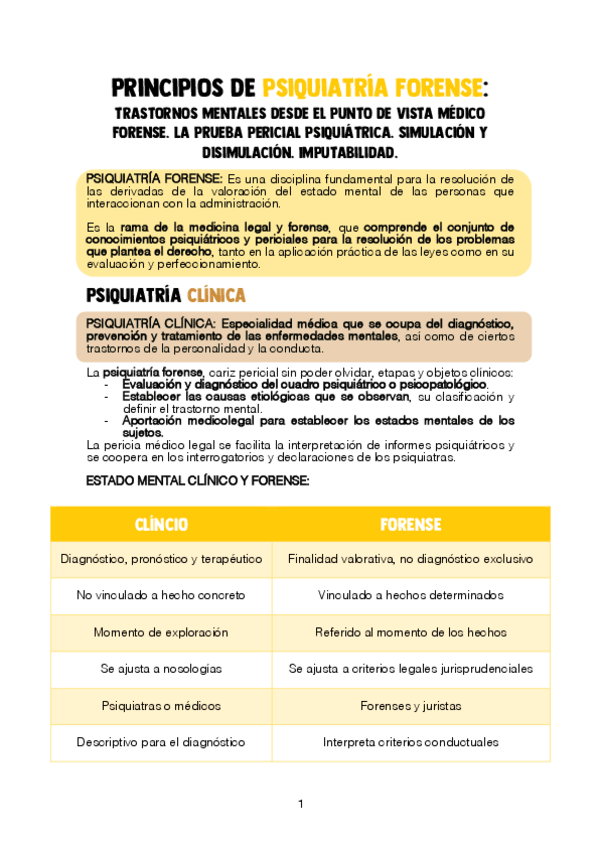 PRINCIPIOS DE PSIQUIATRÍA FORENSE:

TRASTORNOS MENTALES DESDE EL PUNTO DE VISTA MÉDICO FORENSE. LA PRUEBA PERICIAL PSIQUIÁTRICA. SIMULACIÓN Y DISIMULACIÓN. IMPUTABILIDAD.

PSIQUIATRÍA FORENSE: Es una disciplina fundamental para la resolución de las derivadas de la valoración del estado mental de las personas que interaccionan con la administración.

Es la rama de la medicina legal y forense, que comprende el conjunto de conocimientos psiquiátricos y periciales para la resolución de los problemas que plantea el derecho, tanto en la aplicación práctica de las leyes como en su evaluación y perfeccionamiento.

PSIQUIATRÍA CLÍNICA

PSIQUIATRÍA CLÍNICA: Especialidad médica que se ocupa del diagnóstico, prevención y tratamiento de las enfermedades mentales, así como de ciertos trastornos de la personalidad y la conducta.

La psiquiatría forense, cariz pericial sin poder olvidar, etapas y objetos clínicos:
- Evaluación y diagnóstico del cuadro psiquiátrico o psicopatológico.
- Establecer las causas etiológicas que se observan, su clasificación y definir el trastorno mental.
- Aportación medicolegal para establecer los estados mentales de los sujetos.

La pericia médico legal se facilita la interpretación de informes psiquiátricos y se coopera en los interrogatorios y declaraciones de los psiquiatras.

ESTADO MENTAL CLÍNICO Y FORENSE:

| CLÍNCIO | FORENSE |
|---|---|
| Diagnóstico, pronóstico y terapéutico | Finalidad valorativa, no diagnóstico exclusivo |
| No vinculado a hecho concreto | Vinculado a hechos determinados |
| Momento de exploración | Referido al momento de los hechos |
| Se ajusta a nosologías | Se ajusta a criterios legales jurisprudenciales |
| Psiquiatras o médicos | Forenses y juristas |
| Descriptivo para el diagnóstico | Interpreta criterios conductuales |

1